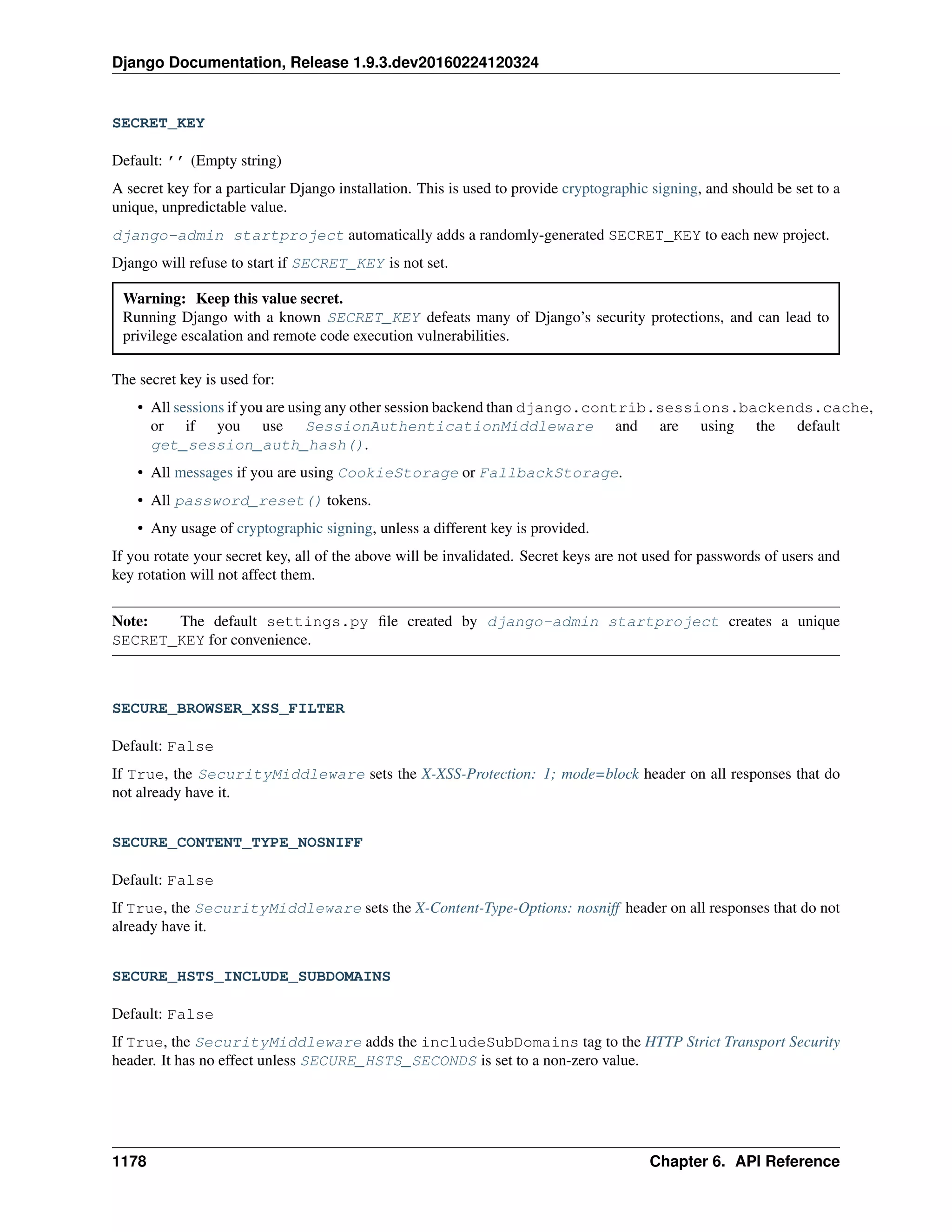 Django Documentation, Release 1.9.3.dev20160224120324

SECRET_KEY

Default: '' (Empty string)

A secret key for a particular Django installation. This is used to provide cryptographic signing, and should be set to a unique, unpredictable value.

django-admin startproject automatically adds a randomly-generated SECRET_KEY to each new project.

Django will refuse to start if SECRET_KEY is not set.

Warning: Keep this value secret.
Running Django with a known SECRET_KEY defeats many of Django's security protections, and can lead to privilege escalation and remote code execution vulnerabilities.

The secret key is used for:

• All sessions if you are using any other session backend than django.contrib.sessions.backends.cache, or if you use SessionAuthenticationMiddleware and are using the default get_session_auth_hash().

• All messages if you are using CookieStorage or FallbackStorage.

• All password_reset() tokens.

• Any usage of cryptographic signing, unless a different key is provided.

If you rotate your secret key, all of the above will be invalidated. Secret keys are not used for passwords of users and key rotation will not affect them.

Note: The default settings.py file created by django-admin startproject creates a unique SECRET_KEY for convenience.

SECURE_BROWSER_XSS_FILTER

Default: False

If True, the SecurityMiddleware sets the X-XSS-Protection: 1; mode=block header on all responses that do not already have it.

SECURE_CONTENT_TYPE_NOSNIFF

Default: False

If True, the SecurityMiddleware sets the X-Content-Type-Options: nosniff header on all responses that do not already have it.

SECURE_HSTS_INCLUDE_SUBDOMAINS

Default: False

If True, the SecurityMiddleware adds the includeSubDomains tag to the HTTP Strict Transport Security header. It has no effect unless SECURE_HSTS_SECONDS is set to a non-zero value.

1178 Chapter 6. API Reference